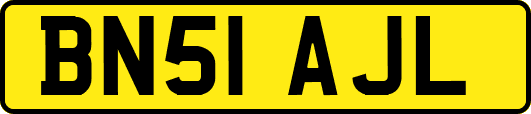 BN51 AJL